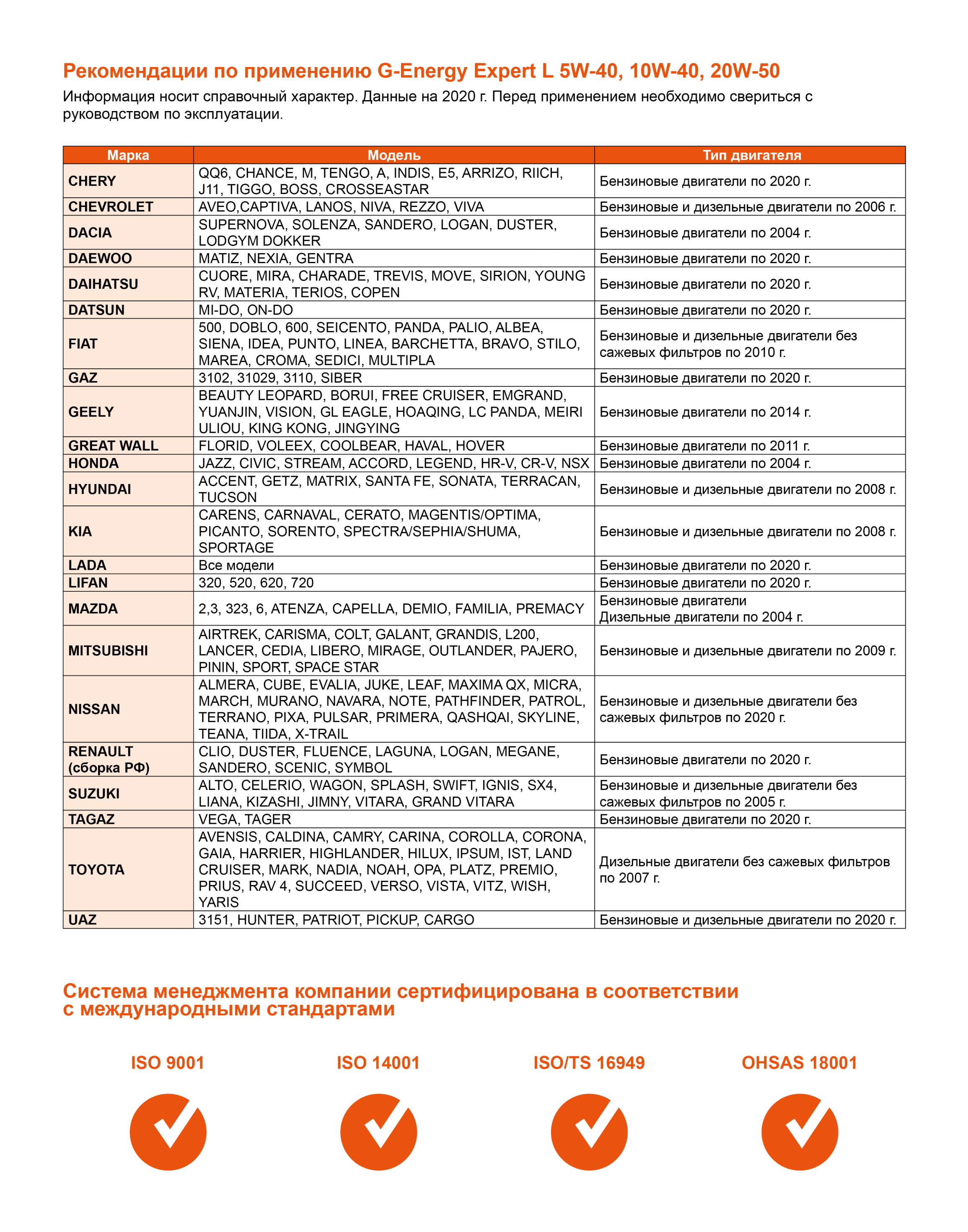 Рекомендации по применению G-Energy Expert L 5W-40, 10W-40, 20W-50

Информация носит справочный характер. Данные на 2020 г. Перед применением необходимо свериться с руководством по эксплуатации.

| Марка | Модель | Тип двигателя |
|---|---|---|
| CHERY | QQ6, CHANCE, M, TENGO, A, INDIS, E5, ARRIZO, RIICH, J11, TIGGO, BOSS, CROSSEASTAR | Бензиновые двигатели по 2020 г. |
| CHEVROLET | AVEO,CAPTIVA, LANOS, NIVA, REZZO, VIVA | Бензиновые и дизельные двигатели по 2006 г. |
| DACIA | SUPERNOVA, SOLENZA, SANDERO, LOGAN, DUSTER, LODGYM DOKKER | Бензиновые двигатели по 2004 г. |
| DAEWOO | MATIZ, NEXIA, GENTRA | Бензиновые двигатели по 2020 г. |
| DAIHATSU | CUORE, MIRA, CHARADE, TREVIS, MOVE, SIRION, YOUNG RV, MATERIA, TERIOS, COPEN | Бензиновые двигатели по 2020 г. |
| DATSUN | MI-DO, ON-DO | Бензиновые двигатели по 2020 г. |
| FIAT | 500, DOBLO, 600, SEICENTO, PANDA, PALIO, ALBEA, SIENA, IDEA, PUNTO, LINEA, BARCHETTA, BRAVO, STILO, MAREA, CROMA, SEDICI, MULTIPLA | Бензиновые и дизельные двигатели без сажевых фильтров по 2010 г. |
| GAZ | 3102, 31029, 3110, SIBER | Бензиновые двигатели по 2020 г. |
| GEELY | BEAUTY LEOPARD, BORUI, FREE CRUISER, EMGRAND, YUANJIN, VISION, GL EAGLE, HOAQING, LC PANDA, MEIRI ULIOU, KING KONG, JINGYING | Бензиновые двигатели по 2014 г. |
| GREAT WALL | FLORID, VOLEEX, COOLBEAR, HAVAL, HOVER | Бензиновые двигатели по 2011 г. |
| HONDA | JAZZ, CIVIC, STREAM, ACCORD, LEGEND, HR-V, CR-V, NSX | Бензиновые двигатели по 2004 г. |
| HYUNDAI | ACCENT, GETZ, MATRIX, SANTA FE, SONATA, TERRACAN, TUCSON | Бензиновые и дизельные двигатели по 2008 г. |
| KIA | CARENS, CARNAVAL, CERATO, MAGENTIS/OPTIMA, PICANTO, SORENTO, SPECTRA/SEPHIA/SHUMA, SPORTAGE | Бензиновые и дизельные двигатели по 2008 г. |
| LADA | Все модели | Бензиновые двигатели по 2020 г. |
| LIFAN | 320, 520, 620, 720 | Бензиновые двигатели по 2020 г. |
| MAZDA | 2,3, 323, 6, ATENZA, CAPELLA, DEMIO, FAMILIA, PREMACY | Бензиновые двигатели Дизельные двигатели по 2004 г. |
| MITSUBISHI | AIRTREK, CARISMA, COLT, GALANT, GRANDIS, L200, LANCER, CEDIA, LIBERO, MIRAGE, OUTLANDER, PAJERO, PININ, SPORT, SPACE STAR | Бензиновые и дизельные двигатели по 2009 г. |
| NISSAN | ALMERA, CUBE, EVALIA, JUKE, LEAF, MAXIMA QX, MICRA, MARCH, MURANO, NAVARA, NOTE, PATHFINDER, PATROL, TERRANO, PIXA, PULSAR, PRIMERA, QASHQAI, SKYLINE, TEANA, TIIDA, X-TRAIL | Бензиновые и дизельные двигатели без сажевых фильтров по 2020 г. |
| RENAULT (сборка РФ) | CLIO, DUSTER, FLUENCE, LAGUNA, LOGAN, MEGANE, SANDERO, SCENIC, SYMBOL | Бензиновые двигатели по 2020 г. |
| SUZUKI | ALTO, CELERIO, WAGON, SPLASH, SWIFT, IGNIS, SX4, LIANA, KIZASHI, JIMNY, VITARA, GRAND VITARA | Бензиновые и дизельные двигатели без сажевых фильтров по 2005 г. |
| TAGAZ | VEGA, TAGER | Бензиновые двигатели по 2020 г. |
| TOYOTA | AVENSIS, CALDINA, CAMRY, CARINA, COROLLA, CORONA, GAIA, HARRIER, HIGHLANDER, HILUX, IPSUM, IST, LAND CRUISER, MARK, NADIA, NOAH, OPA, PLATZ, PREMIO, PRIUS, RAV 4, SUCCEED, VERSO, VISTA, VITZ, WISH, YARIS | Дизельные двигатели без сажевых фильтров по 2007 г. |
| UAZ | 3151, HUNTER, PATRIOT, PICKUP, CARGO | Бензиновые и дизельные двигатели по 2020 г. |

Система менеджмента компании сертифицирована в соответствии с международными стандартами

ISO 9001

ISO 14001

ISO/TS 16949

OHSAS 18001